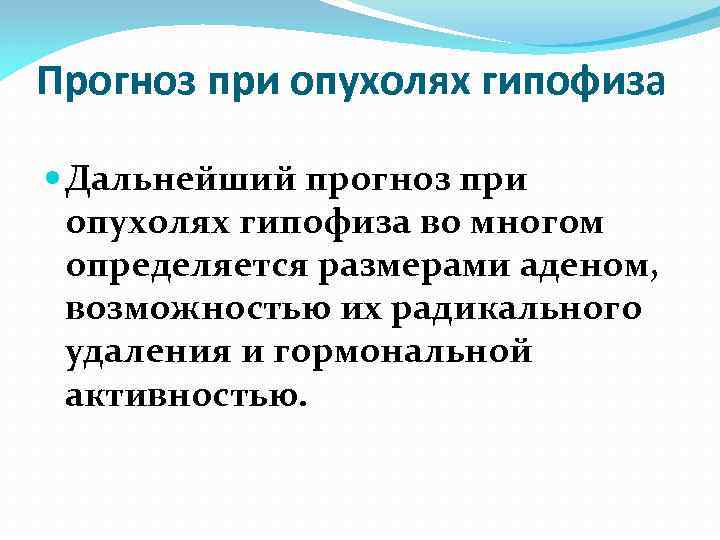 Прогноз при опухолях гипофиза

Дальнейший прогноз при опухолях гипофиза во многом определяется размерами аденом, возможностью их радикального удаления и гормональной активностью.